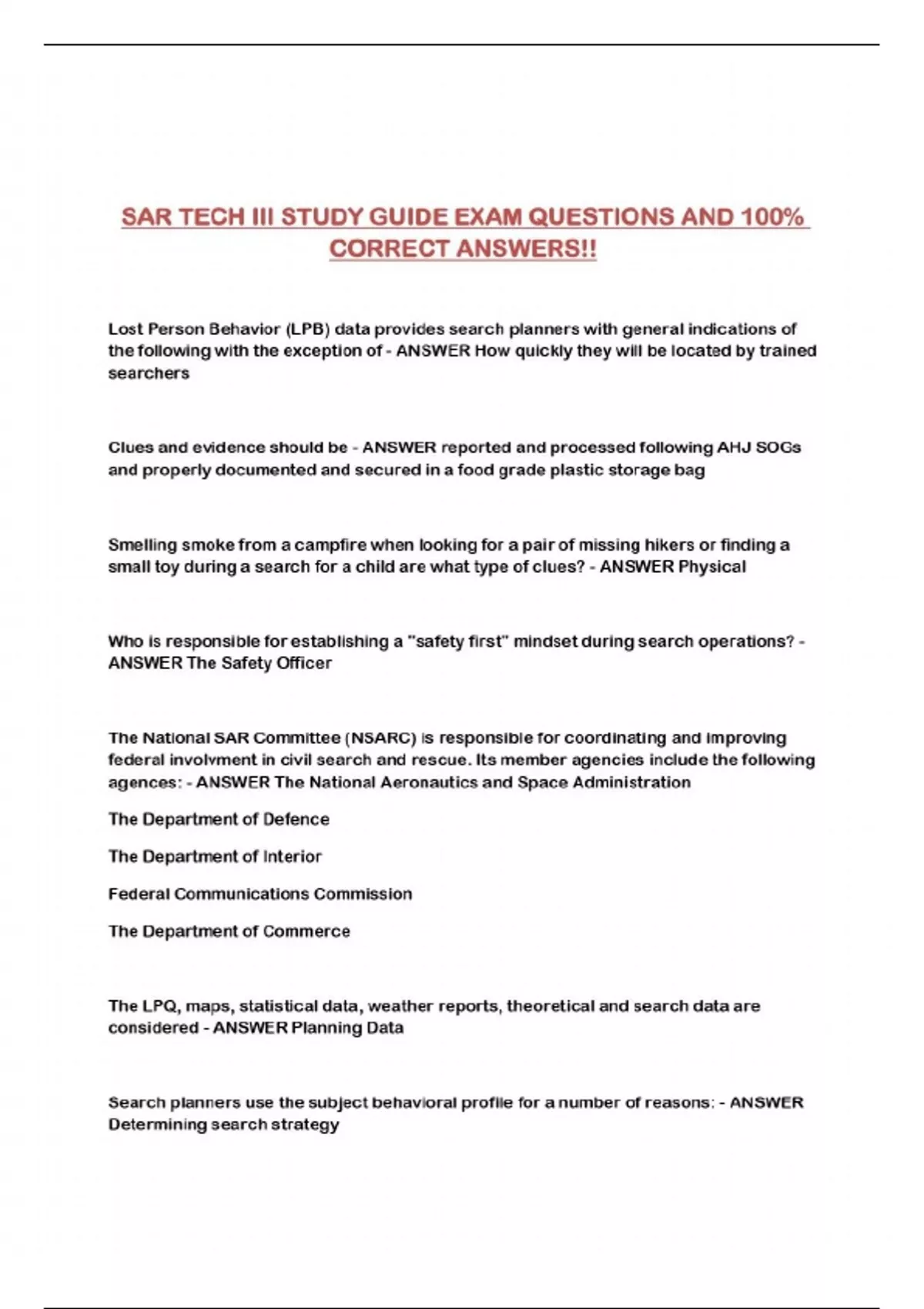 SAR TECH III STUDY GUIDE EXAM QUESTIONS AND 100% CORRECT ANSWERS!!

Lost Person Behavior (LPB) data provides search planners with general indications of the following with the exception of - ANSWER How quickly they will be located by trained searchers

Clues and evidence should be - ANSWER reported and processed following AHJ SOGs and properly documented and secured in a food grade plastic storage bag

Smelling smoke from a campfire when looking for a pair of missing hikers or finding a small toy during a search for a child are what type of clues? - ANSWER Physical

Who is responsible for establishing a "safety first" mindset during search operations? - ANSWER The Safety Officer

The National SAR Committee (NSARC) is responsible for coordinating and improving federal involvment in civil search and rescue. Its member agencies include the following agences: - ANSWER The National Aeronautics and Space Administration

The Department of Defence

The Department of Interior

Federal Communications Commission

The Department of Commerce

The LPQ, maps, statistical data, weather reports, theoretical and search data are considered - ANSWER Planning Data

Search planners use the subject behavioral profile for a number of reasons: - ANSWER Determining search strategy